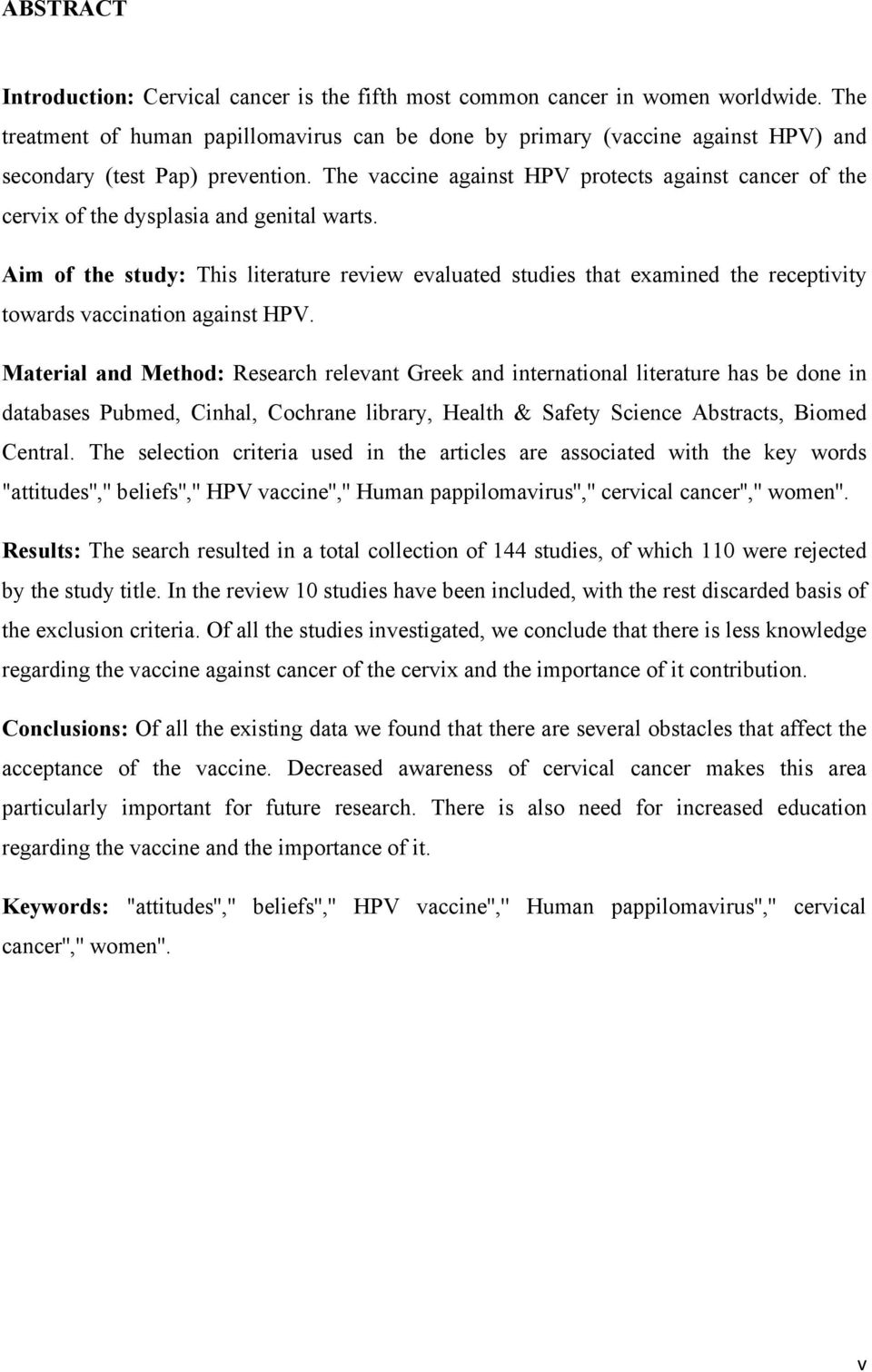 ABSTRACT

Introduction: Cervical cancer is the fifth most common cancer in women worldwide. The treatment of human papillomavirus can be done by primary (vaccine against HPV) and secondary (test Pap) prevention. The vaccine against HPV protects against cancer of the cervix of the dysplasia and genital warts.

Aim of the study: This literature review evaluated studies that examined the receptivity towards vaccination against HPV.

Material and Method: Research relevant Greek and international literature has be done in databases Pubmed, Cinhal, Cochrane library, Health & Safety Science Abstracts, Biomed Central. The selection criteria used in the articles are associated with the key words "attitudes"," beliefs"," HPV vaccine"," Human pappilomavirus"," cervical cancer"," women".

Results: The search resulted in a total collection of 144 studies, of which 110 were rejected by the study title. In the review 10 studies have been included, with the rest discarded basis of the exclusion criteria. Of all the studies investigated, we conclude that there is less knowledge regarding the vaccine against cancer of the cervix and the importance of it contribution.

Conclusions: Of all the existing data we found that there are several obstacles that affect the acceptance of the vaccine. Decreased awareness of cervical cancer makes this area particularly important for future research. There is also need for increased education regarding the vaccine and the importance of it.

Keywords: "attitudes"," beliefs"," HPV vaccine"," Human pappilomavirus"," cervical cancer"," women".

v